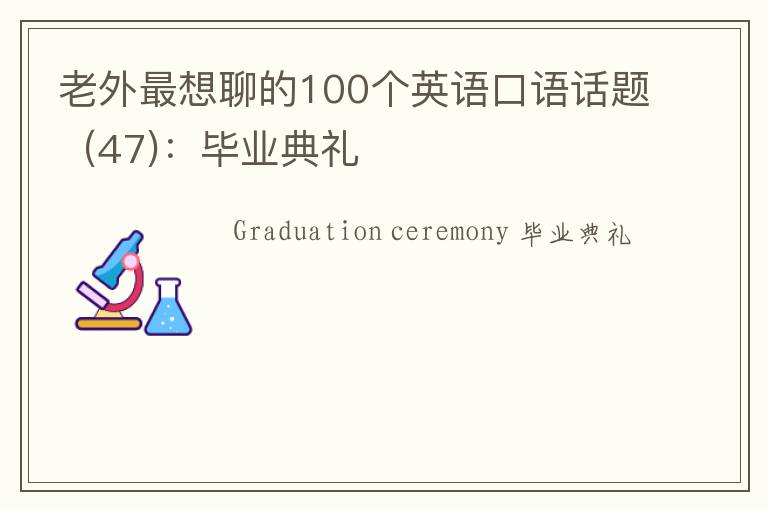 老外最想聊的100个英语口语话题（47）：毕业典礼

Graduation ceremony 毕业典礼